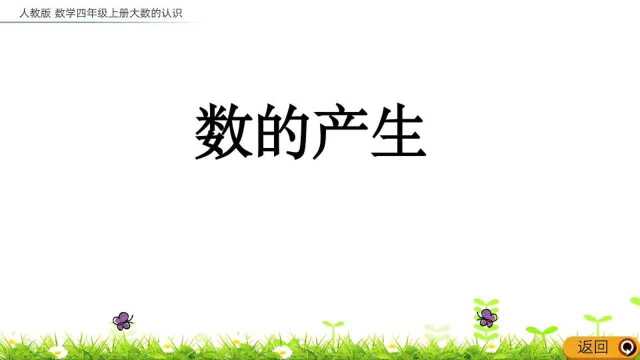 人教版 数学四年级上册大数的认识

数的产生

返回